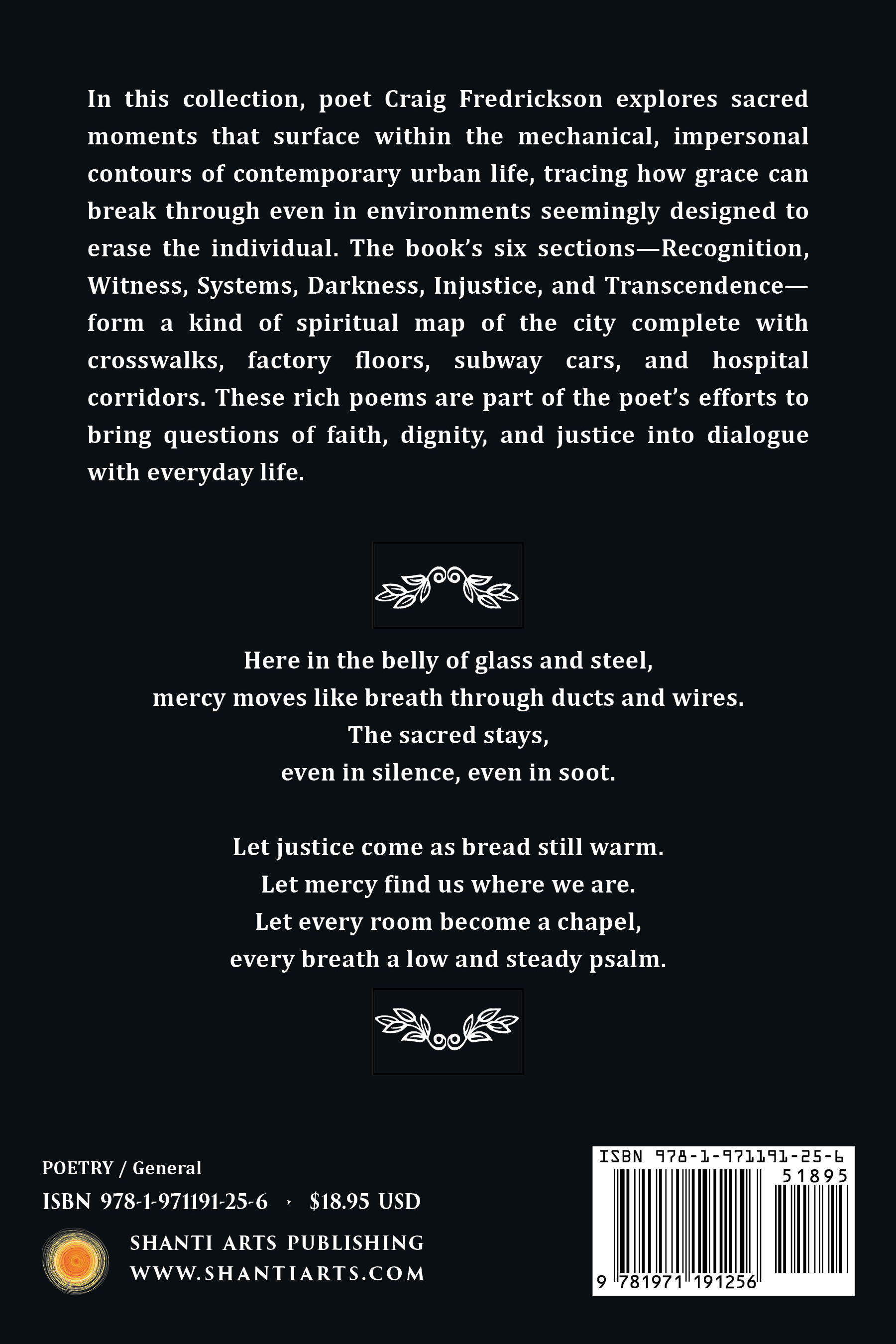 In this collection, poet Craig Fredrickson explores sacred moments that surface within the mechanical, impersonal contours of contemporary urban life, tracing how grace can break through even in environments seemingly designed to erase the individual. The book's six sections—Recognition, Witness, Systems, Darkness, Injustice, and Transcendence—form a kind of spiritual map of the city complete with crosswalks, factory floors, subway cars, and hospital corridors. These rich poems are part of the poet's efforts to bring questions of faith, dignity, and justice into dialogue with everyday life.

Here in the belly of glass and steel,
mercy moves like breath through ducts and wires.
The sacred stays,
even in silence, even in soot.

Let justice come as bread still warm.
Let mercy find us where we are.
Let every room become a chapel,
every breath a low and steady psalm.

POETRY / General
ISBN 978-1-971191-25-6 · $18.95 USD
SHANTI ARTS PUBLISHING
WWW.SHANTIARTS.COM

ISBN 978-1-971191-25-6
51895
9 781971 191256